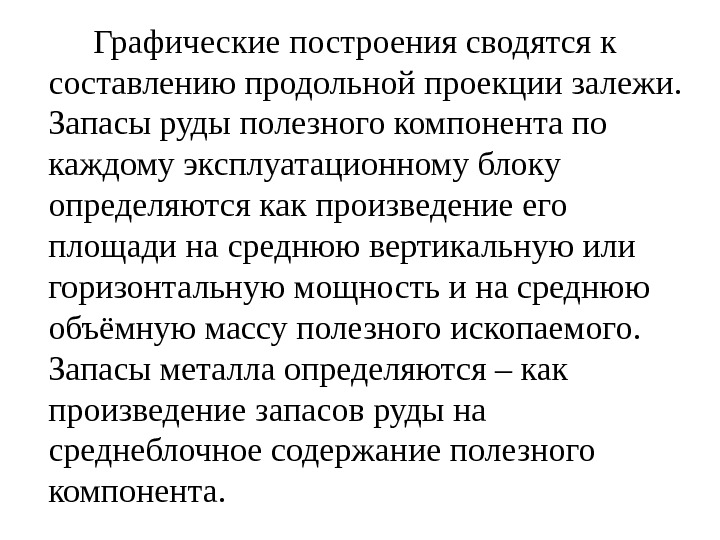 Графические построения сводятся к составлению продольной проекции залежи. Запасы руды полезного компонента по каждому эксплуатационному блоку определяются как произведение его площади на среднюю вертикальную или горизонтальную мощность и на среднюю объёмную массу полезного ископаемого. Запасы металла определяются – как произведение запасов руды на среднеблочное содержание полезного компонента.